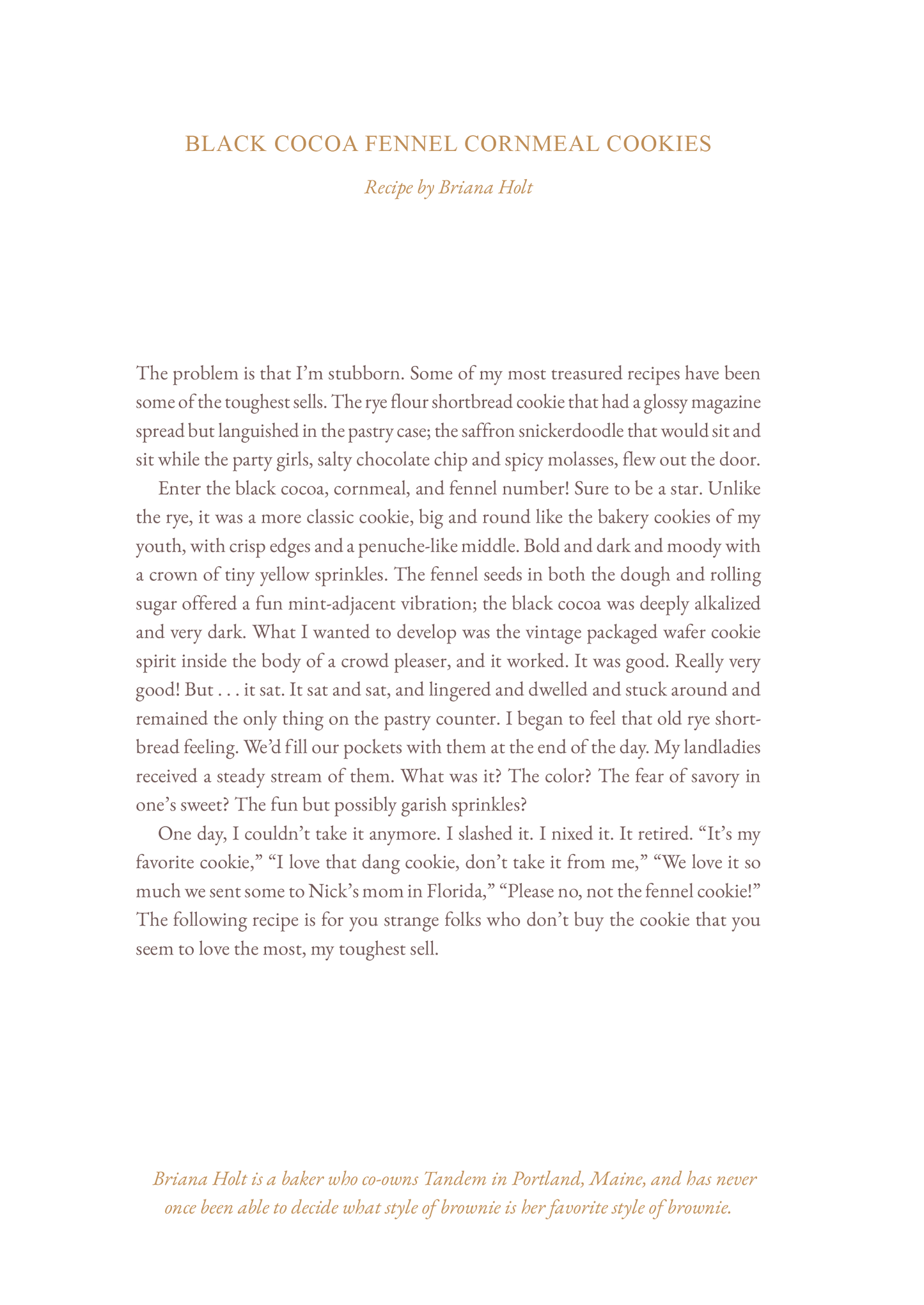 BLACK COCOA FENNEL CORNMEAL COOKIES

Recipe by Briana Holt

The problem is that I'm stubborn. Some of my most treasured recipes have been some of the toughest sells. The rye flour shortbread cookie that had a glossy magazine spread but languished in the pastry case; the saffron snickerdoodle that would sit and sit while the party girls, salty chocolate chip and spicy molasses, flew out the door.

Enter the black cocoa, cornmeal, and fennel number! Sure to be a star. Unlike the rye, it was a more classic cookie, big and round like the bakery cookies of my youth, with crisp edges and a penuche-like middle. Bold and dark and moody with a crown of tiny yellow sprinkles. The fennel seeds in both the dough and rolling sugar offered a fun mint-adjacent vibration; the black cocoa was deeply alkalized and very dark. What I wanted to develop was the vintage packaged wafer cookie spirit inside the body of a crowd pleaser, and it worked. It was good. Really very good! But . . . it sat. It sat and sat, and lingered and dwelled and stuck around and remained the only thing on the pastry counter. I began to feel that old rye shortbread feeling. We'd fill our pockets with them at the end of the day. My landladies received a steady stream of them. What was it? The color? The fear of savory in one's sweet? The fun but possibly garish sprinkles?

One day, I couldn't take it anymore. I slashed it. I nixed it. It retired. "It's my favorite cookie," "I love that dang cookie, don't take it from me," "We love it so much we sent some to Nick's mom in Florida," "Please no, not the fennel cookie!" The following recipe is for you strange folks who don't buy the cookie that you seem to love the most, my toughest sell.

Briana Holt is a baker who co-owns Tandem in Portland, Maine, and has never once been able to decide what style of brownie is her favorite style of brownie.